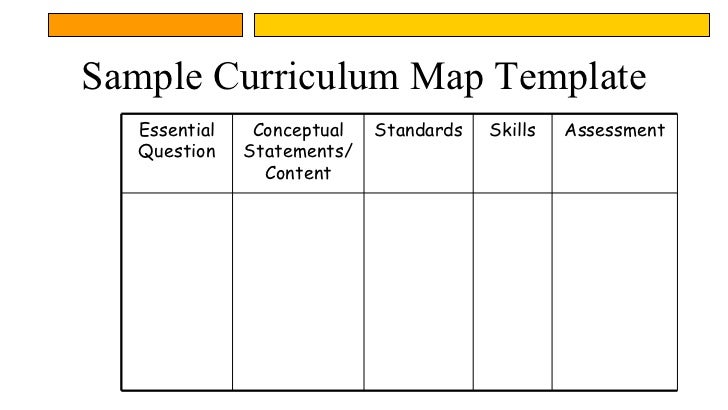 Sample Curriculum Map Template

| Essential Question | Conceptual Statements/ Content | Standards | Skills | Assessment |
|---|---|---|---|---|
| | | | | |